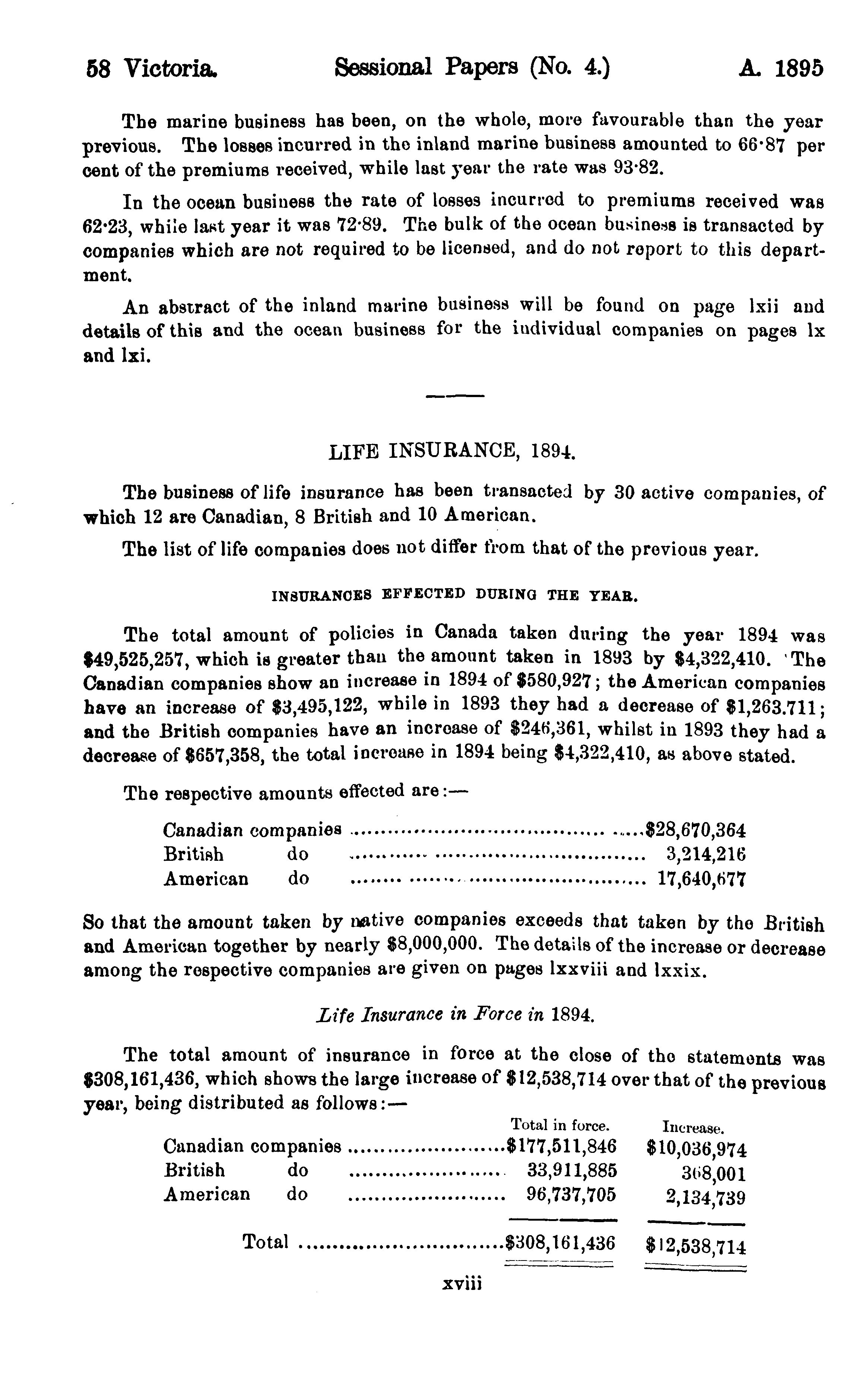 58 Victoria. Sessional Papers (No. 4.) A. 1895

The marine business has been, on the whole, more favourable than the year previous. The losses incurred in the inland marine business amounted to 66·87 per cent of the premiums received, while last year the rate was 93·82.

In the ocean business the rate of losses incurred to premiums received was 62·23, while last year it was 72·89. The bulk of the ocean business is transacted by companies which are not required to be licensed, and do not report to this department.

An abstract of the inland marine business will be found on page lxii and details of this and the ocean business for the individual companies on pages lx and lxi.

LIFE INSURANCE, 1894.

The business of life insurance has been transacted by 30 active companies, of which 12 are Canadian, 8 British and 10 American.

The list of life companies does not differ from that of the previous year.

INSURANCES EFFECTED DURING THE YEAR.

The total amount of policies in Canada taken during the year 1894 was $49,525,257, which is greater than the amount taken in 1893 by $4,322,410. The Canadian companies show an increase in 1894 of $580,927; the American companies have an increase of $3,495,122, while in 1893 they had a decrease of $1,263.711; and the British companies have an increase of $246,361, whilst in 1893 they had a decrease of $657,358, the total increase in 1894 being $4,322,410, as above stated.

The respective amounts effected are:—

| | |
|---|---|
| Canadian companies | $28,670,364 |
| British do | 3,214,216 |
| American do | 17,640,677 |

So that the amount taken by native companies exceeds that taken by the British and American together by nearly $8,000,000. The details of the increase or decrease among the respective companies are given on pages lxxviii and lxxix.

Life Insurance in Force in 1894.

The total amount of insurance in force at the close of the statements was $308,161,436, which shows the large increase of $12,538,714 over that of the previous year, being distributed as follows:—

| | Total in force. | Increase. |
|---|---|---|
| Canadian companies | $177,511,846 | $10,036,974 |
| British do | 33,911,885 | 368,001 |
| American do | 96,737,705 | 2,134,739 |
| Total | $308,161,436 | $12,538,714 |

xviii